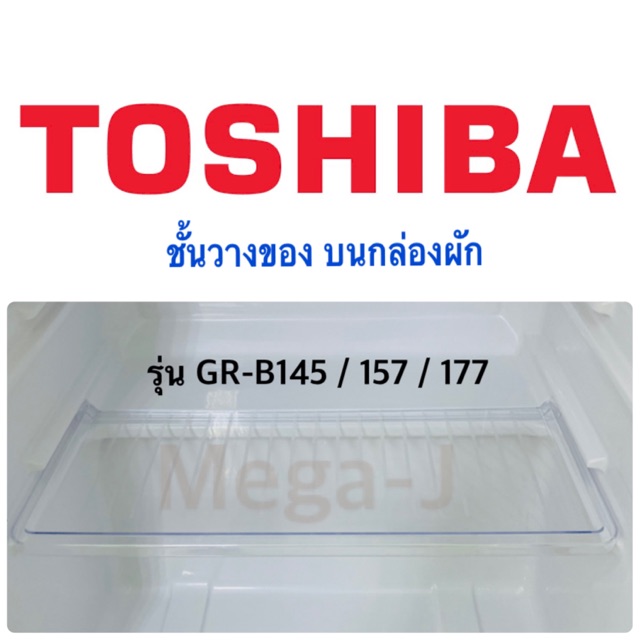 TOSHIBA

ชั้นวางของ บนกล่องผัก

รุ่น GR-B145 / 157 / 177

Mega-J